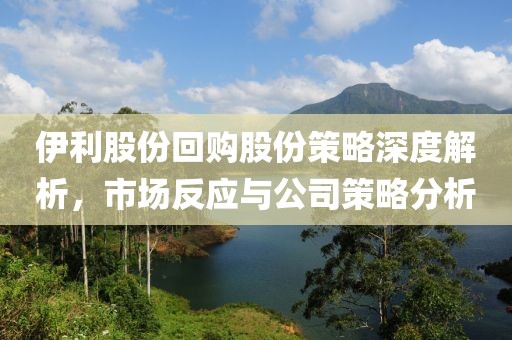 伊利股份回购股份策略深度解析，市场反应与公司策略分析